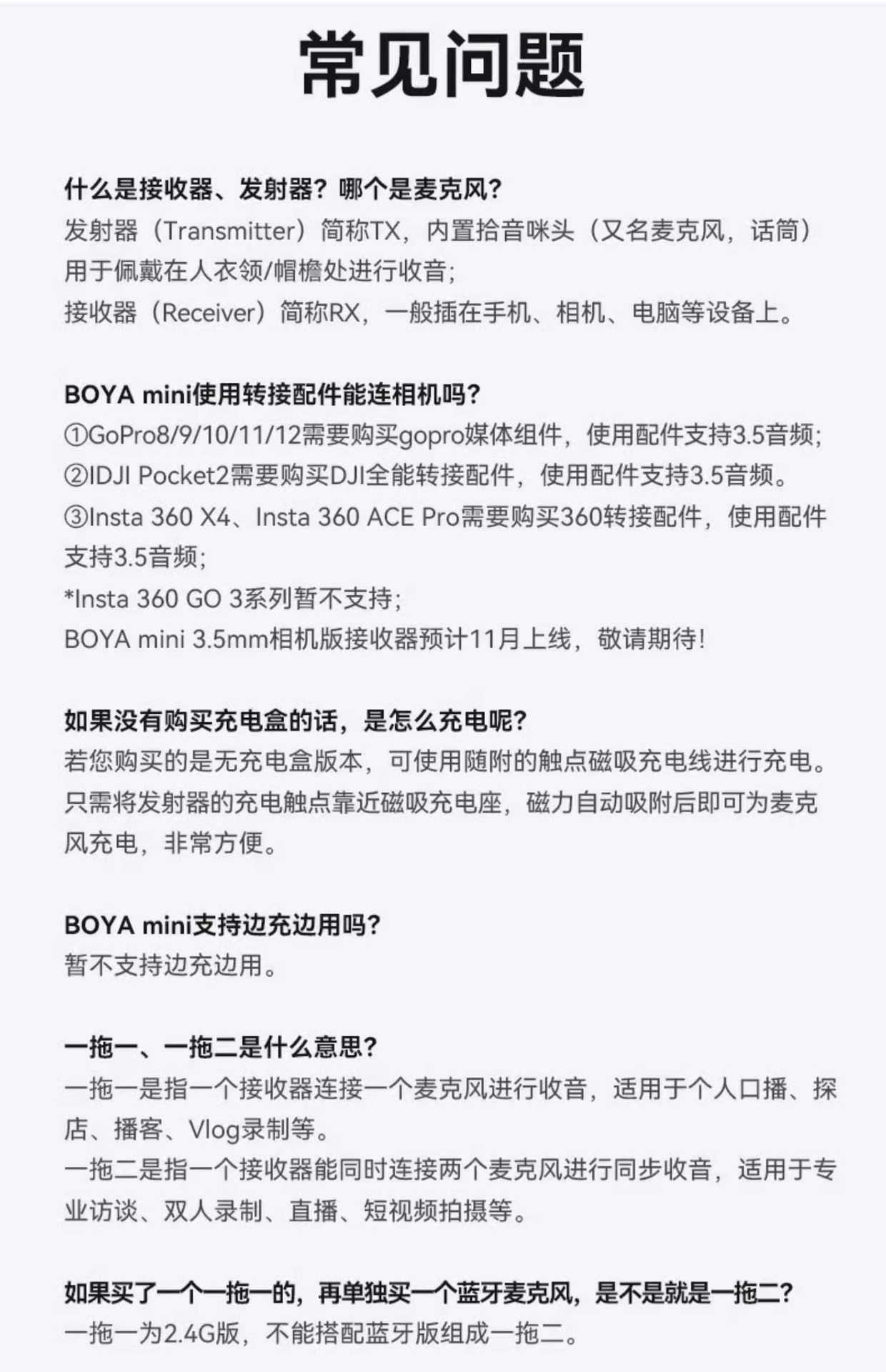 常见问题

什么是接收器、发射器？哪个是麦克风?
发射器（Transmitter）简称TX，内置拾音咪头（又名麦克风，话筒）用于佩戴在人衣领/帽檐处进行收音；
接收器（Receiver）简称RX，一般插在手机、相机、电脑等设备上。

BOYA mini使用转接配件能连相机吗?
①GoPro8/9/10/11/12需要购买gopro媒体组件，使用配件支持3.5音频；
②IDJI Pocket2需要购买DJI全能转接配件，使用配件支持3.5音频。
③Insta 360 X4、Insta 360 ACE Pro需要购买360转接配件，使用配件支持3.5音频；
*Insta 360 GO 3系列暂不支持；
BOYA mini 3.5mm相机版接收器预计11月上线，敬请期待!

如果没有购买充电盒的话，是怎么充电呢?
若您购买的是无充电盒版本，可使用随附的触点磁吸充电线进行充电。只需将发射器的充电触点靠近磁吸充电座，磁力自动吸附后即可为麦克风充电，非常方便。

BOYA mini支持边充边用吗?
暂不支持边充边用。

一拖一、一拖二是什么意思?
一拖一是指一个接收器连接一个麦克风进行收音，适用于个人口播、探店、播客、Vlog录制等。
一拖二是指一个接收器能同时连接两个麦克风进行同步收音，适用于专业访谈、双人录制、直播、短视频拍摄等。

如果买了一个一拖一的，再单独买一个蓝牙麦克风，是不是就是一拖二?
一拖一为2.4G版，不能搭配蓝牙版组成一拖二。